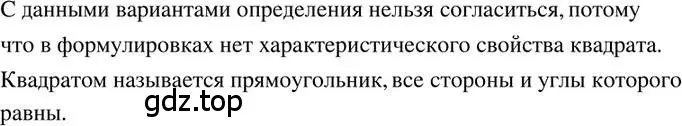 С данными вариантами определения нельзя согласиться, потому что в формулировках нет характеристического свойства квадрата. Квадратом называется прямоугольник, все стороны и углы которого равны.

gdz.top